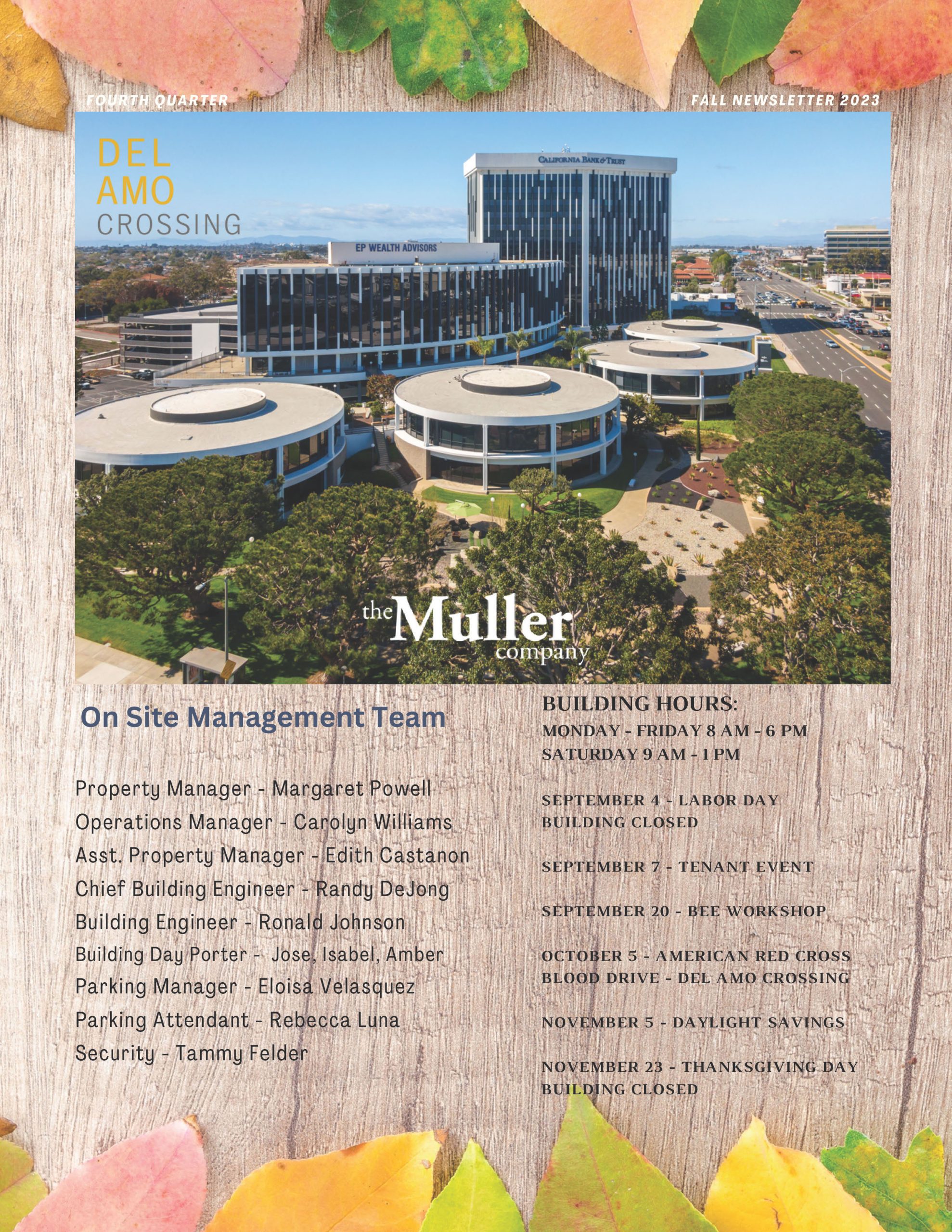 FOURTH QUARTER

FALL NEWSLETTER 2023

DEL AMO CROSSING

CALIFORNIA BANK & TRUST

EP WEALTH ADVISORS

the Muller company

On Site Management Team

Property Manager - Margaret Powell
Operations Manager - Carolyn Williams
Asst. Property Manager - Edith Castanon
Chief Building Engineer - Randy DeJong
Building Engineer - Ronald Johnson
Building Day Porter - Jose, Isabel, Amber
Parking Manager - Eloisa Velasquez
Parking Attendant - Rebecca Luna
Security - Tammy Felder

BUILDING HOURS:
MONDAY - FRIDAY 8 AM - 6 PM
SATURDAY 9 AM - 1 PM

SEPTEMBER 4 - LABOR DAY
BUILDING CLOSED

SEPTEMBER 7 - TENANT EVENT

SEPTEMBER 20 - BEE WORKSHOP

OCTOBER 5 - AMERICAN RED CROSS
BLOOD DRIVE - DEL AMO CROSSING

NOVEMBER 5 - DAYLIGHT SAVINGS

NOVEMBER 23 - THANKSGIVING DAY
BUILDING CLOSED